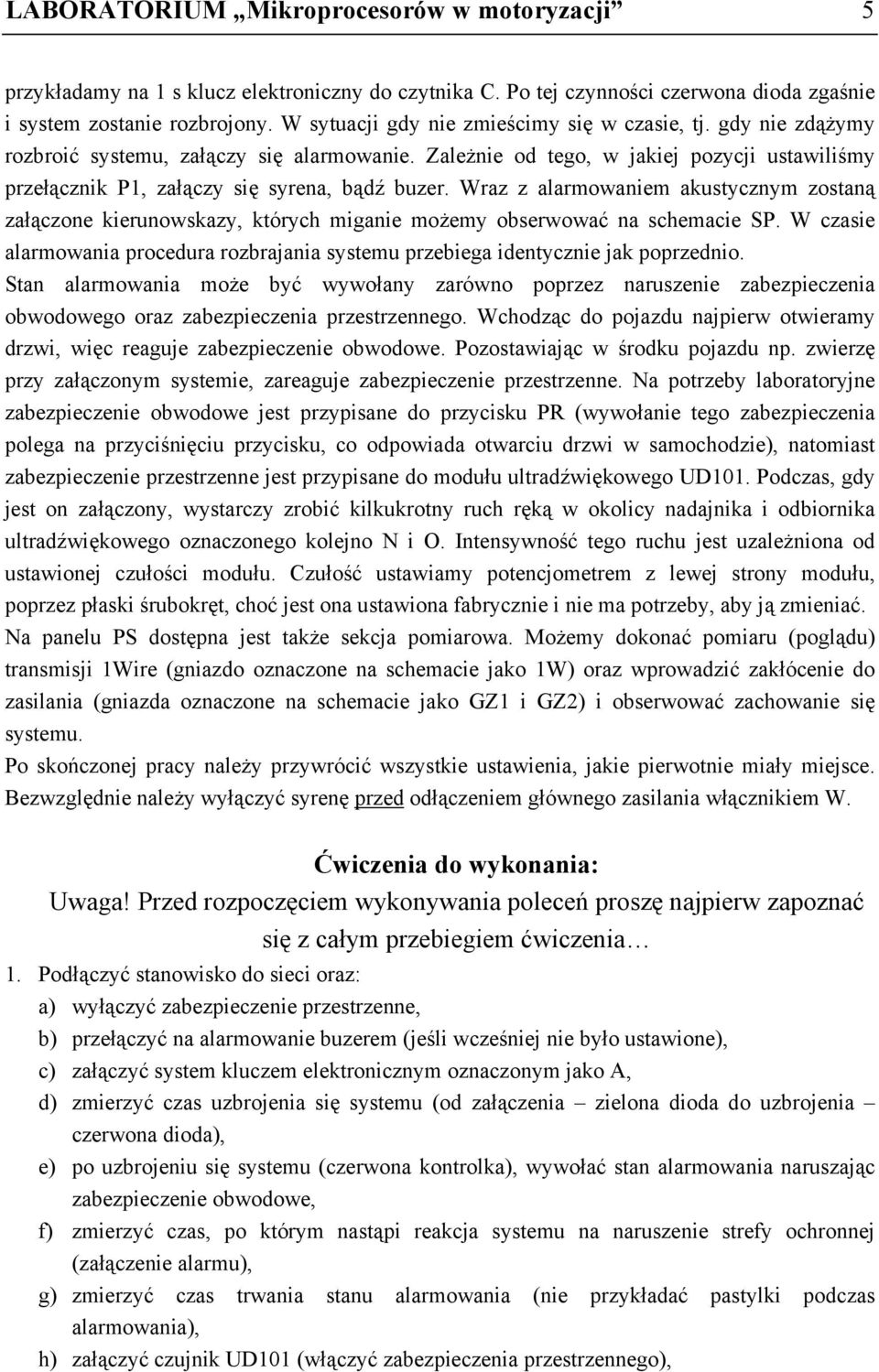 LABORATORIUM „Mikroprocesorów w motoryzacji” 5

przykładamy na 1 s klucz elektroniczny do czytnika C. Po tej czynności czerwona dioda zgaśnie i system zostanie rozbrojony. W sytuacji gdy nie zmieścimy się w czasie, tj. gdy nie zdążymy rozbroić systemu, załączy się alarmowanie. Zależnie od tego, w jakiej pozycji ustawiliśmy przełącznik P1, załączy się syrena, bądź buzer. Wraz z alarmowaniem akustycznym zostaną załączone kierunowskazy, których miganie możemy obserwować na schemacie SP. W czasie alarmowania procedura rozbrajania systemu przebiega identycznie jak poprzednio.
Stan alarmowania może być wywołany zarówno poprzez naruszenie zabezpieczenia obwodowego oraz zabezpieczenia przestrzennego. Wchodząc do pojazdu najpierw otwieramy drzwi, więc reaguje zabezpieczenie obwodowe. Pozostawiając w środku pojazdu np. zwierzę przy załączonym systemie, zareaguje zabezpieczenie przestrzenne. Na potrzeby laboratoryjne zabezpieczenie obwodowe jest przypisane do przycisku PR (wywołanie tego zabezpieczenia polega na przyciśnięciu przycisku, co odpowiada otwarciu drzwi w samochodzie), natomiast zabezpieczenie przestrzenne jest przypisane do modułu ultradźwiękowego UD101. Podczas, gdy jest on załączony, wystarczy zrobić kilkukrotny ruch ręką w okolicy nadajnika i odbiornika ultradźwiękowego oznaczonego kolejno N i O. Intensywność tego ruchu jest uzależniona od ustawionej czułości modułu. Czułość ustawiamy potencjometrem z lewej strony modułu, poprzez płaski śrubokręt, choć jest ona ustawiona fabrycznie i nie ma potrzeby, aby ją zmieniać.
Na panelu PS dostępna jest także sekcja pomiarowa. Możemy dokonać pomiaru (poglądu) transmisji 1Wire (gniazdo oznaczone na schemacie jako 1W) oraz wprowadzić zakłócenie do zasilania (gniazda oznaczone na schemacie jako GZ1 i GZ2) i obserwować zachowanie się systemu.
Po skończonej pracy należy przywrócić wszystkie ustawienia, jakie pierwotnie miały miejsce. Bezwzględnie należy wyłączyć syrenę przed odłączeniem głównego zasilania włącznikiem W.

Ćwiczenia do wykonania:
Uwaga! Przed rozpoczęciem wykonywania poleceń proszę najpierw zapoznać się z całym przebiegiem ćwiczenia…
1. Podłączyć stanowisko do sieci oraz:
a) wyłączyć zabezpieczenie przestrzenne,
b) przełączyć na alarmowanie buzerem (jeśli wcześniej nie było ustawione),
c) załączyć system kluczem elektronicznym oznaczonym jako A,
d) zmierzyć czas uzbrojenia się systemu (od załączenia – zielona dioda do uzbrojenia – czerwona dioda),
e) po uzbrojeniu się systemu (czerwona kontrolka), wywołać stan alarmowania naruszając zabezpieczenie obwodowe,
f) zmierzyć czas, po którym nastąpi reakcja systemu na naruszenie strefy ochronnej (załączenie alarmu),
g) zmierzyć czas trwania stanu alarmowania (nie przykładać pastylki podczas alarmowania),
h) załączyć czujnik UD101 (włączyć zabezpieczenia przestrzennego),